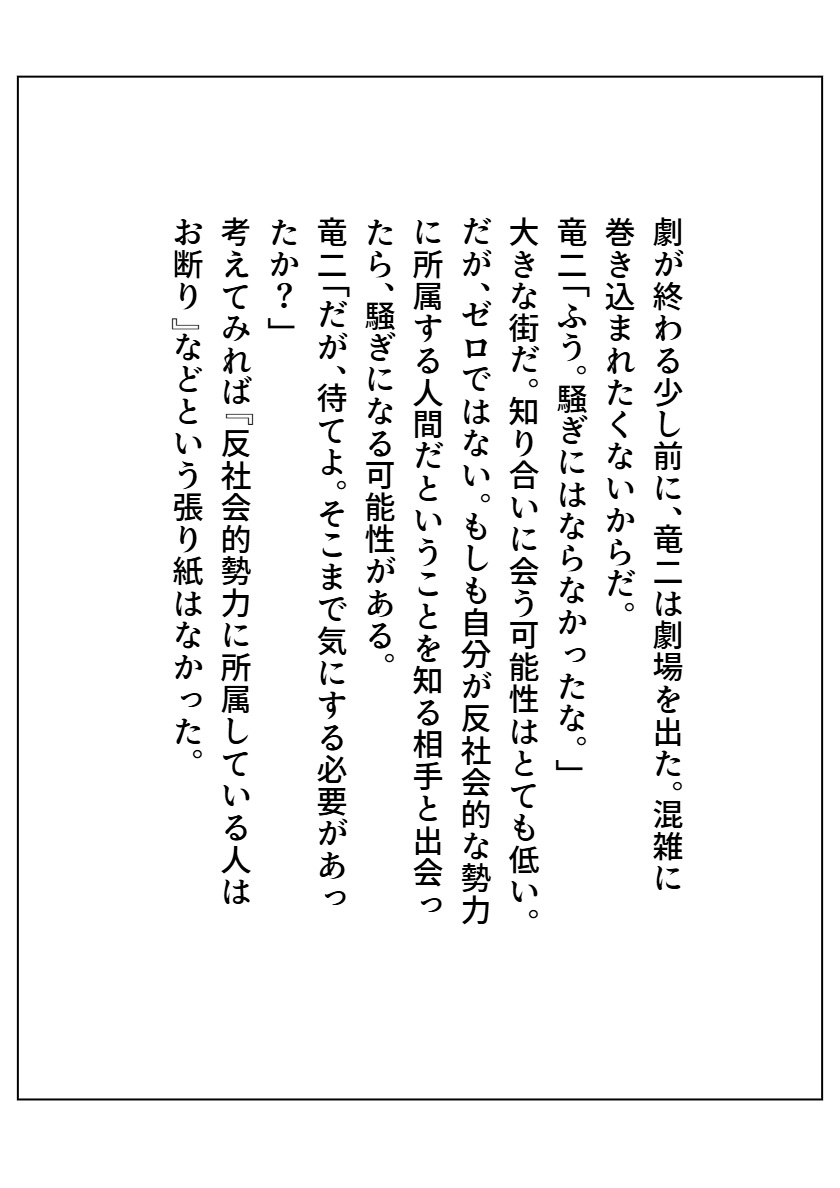 劇が終わる少し前に、竜二は劇場を出た。混雑に巻き込まれたくないからだ。

竜二「ふう。騒ぎにはならなかったな。」

大きな街だ。知り合いに会う可能性はとても低い。だが、ゼロではない。もしも自分が反社会的な勢力に所属する人間だということを知る相手と出会ったら、騒ぎになる可能性がある。

竜二「だが、待てよ。そこまで気にする必要があったか？」

考えてみれば『反社会的勢力に所属している人はお断り』などという張り紙はなかった。